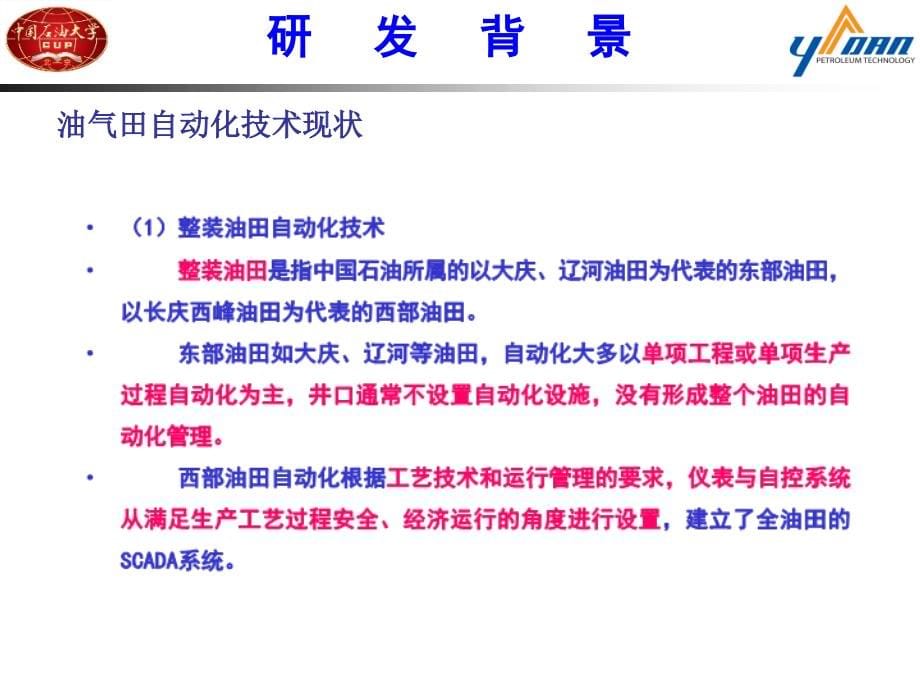 中国石油大学 CUP

研 发 背 景

YADAN PETROLEUM TECHNOLOGY

油气田自动化技术现状

• （1）整装油田自动化技术

• 整装油田是指中国石油所属的以大庆、辽河油田为代表的东部油田，以长庆西峰油田为代表的西部油田。

• 东部油田如大庆、辽河等油田，自动化大多以单项工程或单项生产过程自动化为主，井口通常不设置自动化设施，没有形成整个油田的自动化管理。

• 西部油田自动化根据工艺技术和运行管理的要求，仪表与自控系统从满足生产工艺过程安全、经济运行的角度进行设置，建立了全油田的SCADA系统。